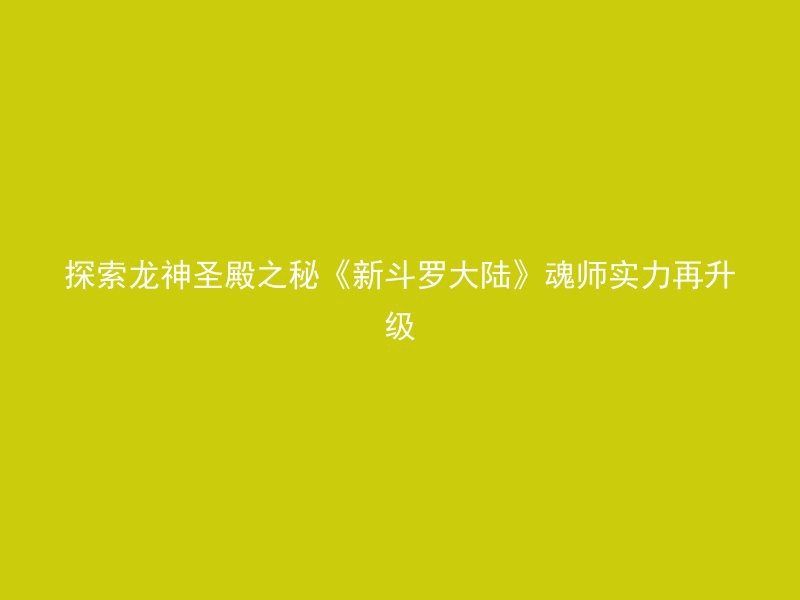 探索龙神圣殿之秘《新斗罗大陆》魂师实力再升级